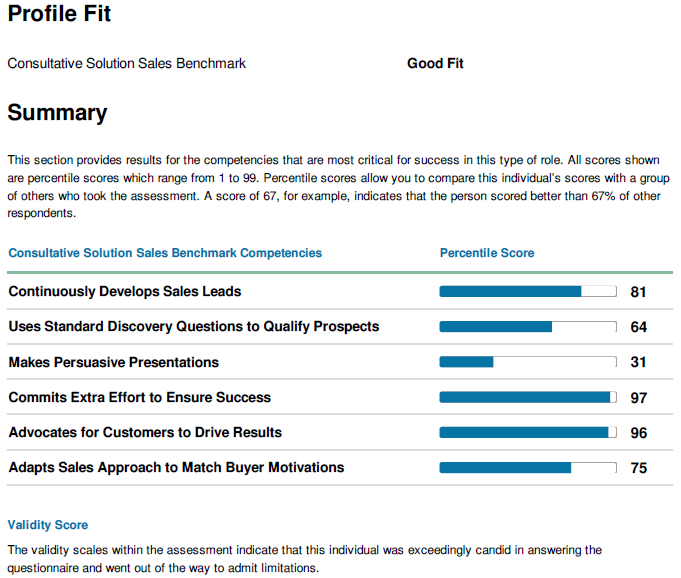 Profile Fit

Consultative Solution Sales Benchmark Good Fit

Summary

This section provides results for the competencies that are most critical for success in this type of role. All scores shown are percentile scores which range from 1 to 99. Percentile scores allow you to compare this individual's scores with a group of others who took the assessment. A score of 67, for example, indicates that the person scored better than 67% of other respondents.

| Consultative Solution Sales Benchmark Competencies | Percentile Score |
|---|---|
| Continuously Develops Sales Leads | 81 |
| Uses Standard Discovery Questions to Qualify Prospects | 64 |
| Makes Persuasive Presentations | 31 |
| Commits Extra Effort to Ensure Success | 97 |
| Advocates for Customers to Drive Results | 96 |
| Adapts Sales Approach to Match Buyer Motivations | 75 |

Validity Score

The validity scales within the assessment indicate that this individual was exceedingly candid in answering the questionnaire and went out of the way to admit limitations.